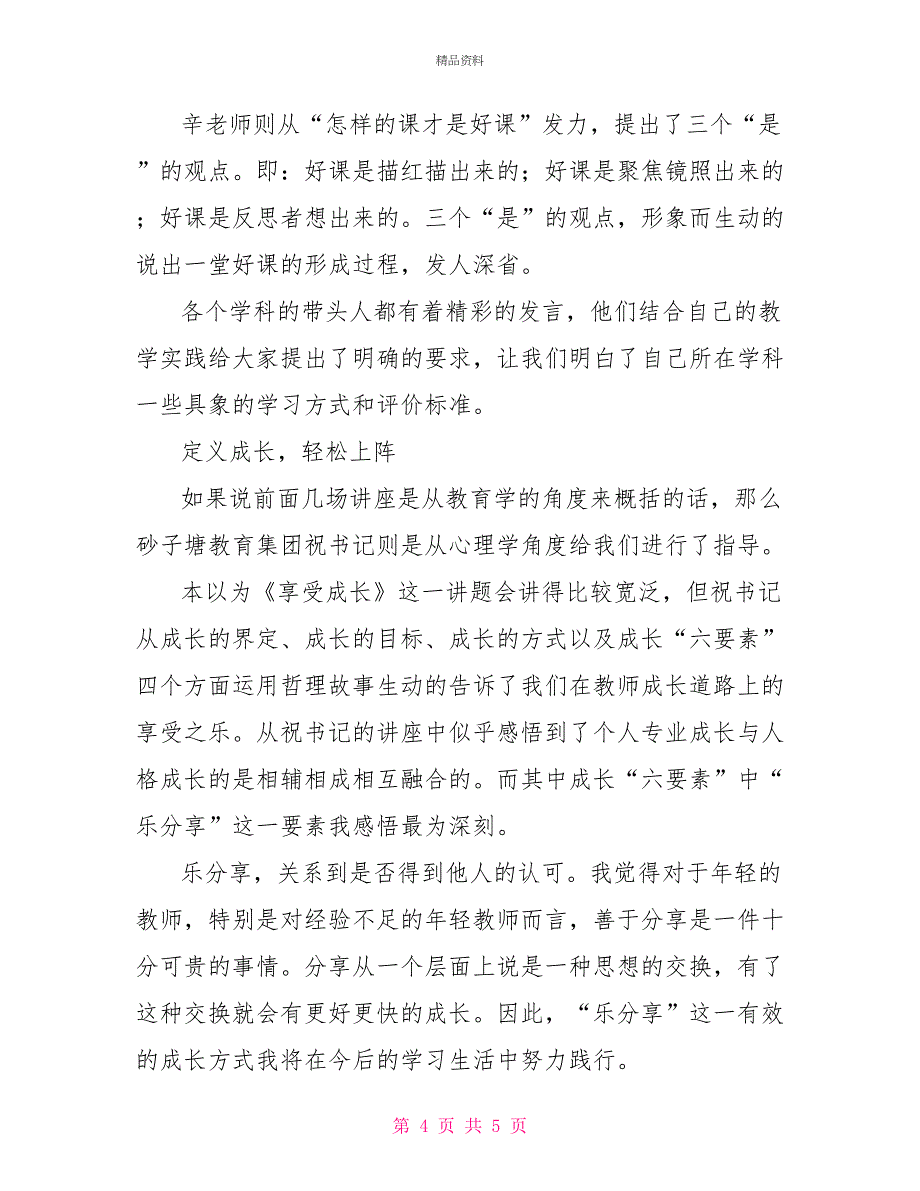 精品资料

辛老师则从“怎样的课才是好课”发力，提出了三个“是”的观点。即：好课是描红描出来的；好课是聚焦镜照出来的；好课是反思者想出来的。三个“是”的观点，形象而生动的说出一堂好课的形成过程，发人深省。

各个学科的带头人都有着精彩的发言，他们结合自己的教学实践给大家提出了明确的要求，让我们明白了自己所在学科一些具象的学习方式和评价标准。

定义成长，轻松上阵

如果说前面几场讲座是从教育学的角度来概括的话，那么砂子塘教育集团祝书记则是从心理学角度给我们进行了指导。

本以为《享受成长》这一讲题会讲得比较宽泛，但祝书记从成长的界定、成长的目标、成长的方式以及成长“六要素”四个方面运用哲理故事生动的告诉了我们在教师成长道路上的享受之乐。从祝书记的讲座中似乎感悟到了个人专业成长与人格成长的是相辅相成相互融合的。而其中成长“六要素”中“乐分享”这一要素我感悟最为深刻。

乐分享，关系到是否得到他人的认可。我觉得对于年轻的教师，特别是对经验不足的年轻教师而言，善于分享是一件十分可贵的事情。分享从一个层面上说是一种思想的交换，有了这种交换就会有更好更快的成长。因此，“乐分享”这一有效的成长方式我将在今后的学习生活中努力践行。

第 4 页 共 5 页